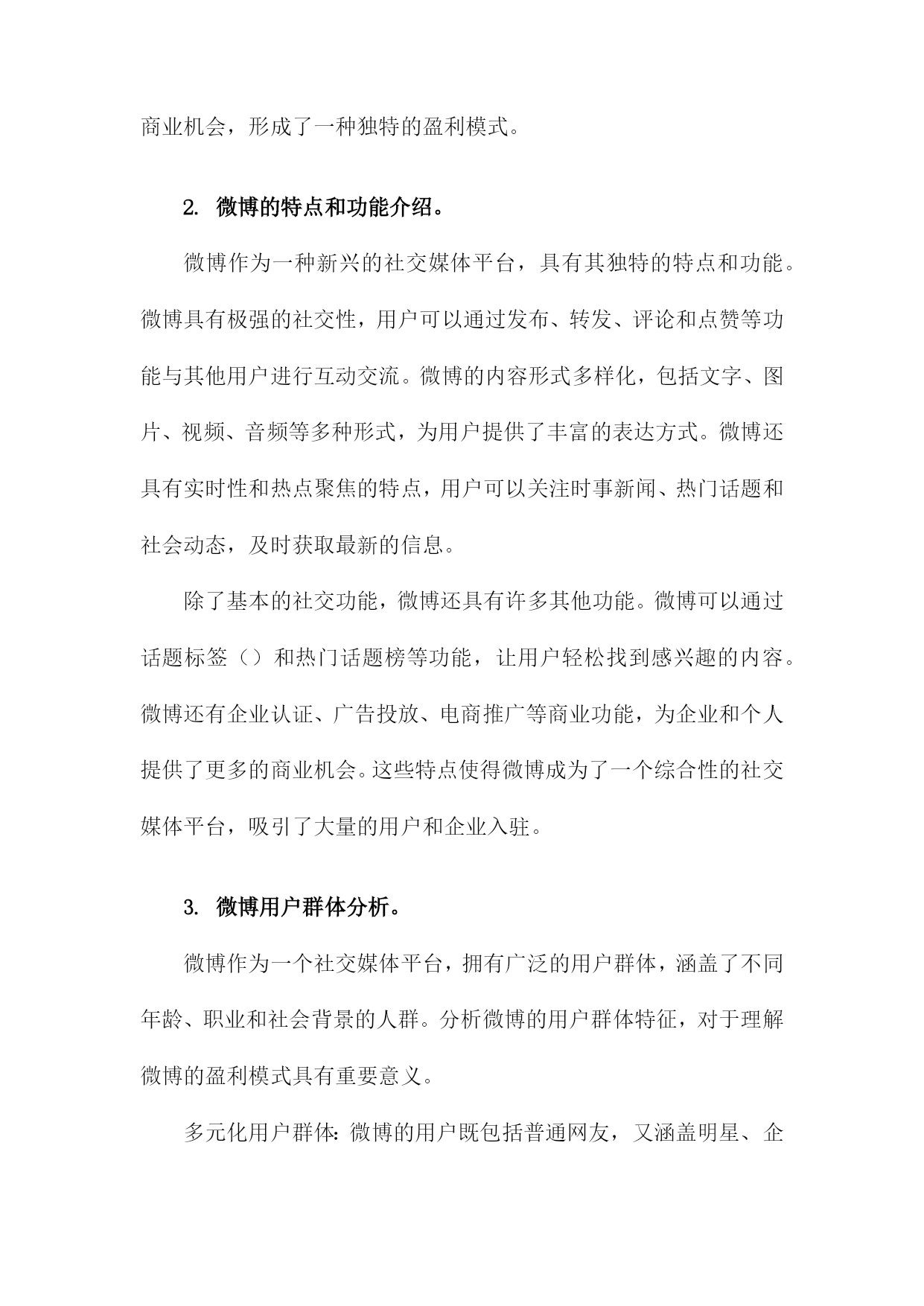 商业机会，形成了一种独特的盈利模式。

2. 微博的特点和功能介绍。

微博作为一种新兴的社交媒体平台，具有其独特的特点和功能。微博具有极强的社交性，用户可以通过发布、转发、评论和点赞等功能与其他用户进行互动交流。微博的内容形式多样化，包括文字、图片、视频、音频等多种形式，为用户提供了丰富的表达方式。微博还具有实时性和热点聚焦的特点，用户可以关注时事新闻、热门话题和社会动态，及时获取最新的信息。

除了基本的社交功能，微博还具有许多其他功能。微博可以通过话题标签（）和热门话题榜等功能，让用户轻松找到感兴趣的内容。微博还有企业认证、广告投放、电商推广等商业功能，为企业和个人提供了更多的商业机会。这些特点使得微博成为了一个综合性的社交媒体平台，吸引了大量的用户和企业入驻。

3. 微博用户群体分析。

微博作为一个社交媒体平台，拥有广泛的用户群体，涵盖了不同年龄、职业和社会背景的人群。分析微博的用户群体特征，对于理解微博的盈利模式具有重要意义。

多元化用户群体：微博的用户既包括普通网友，又涵盖明星、企